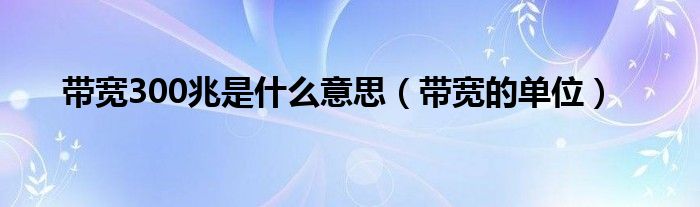 带宽300兆是什么意思（带宽的单位）